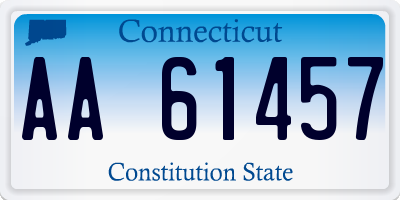 Connecticut

AA 61457

Constitution State